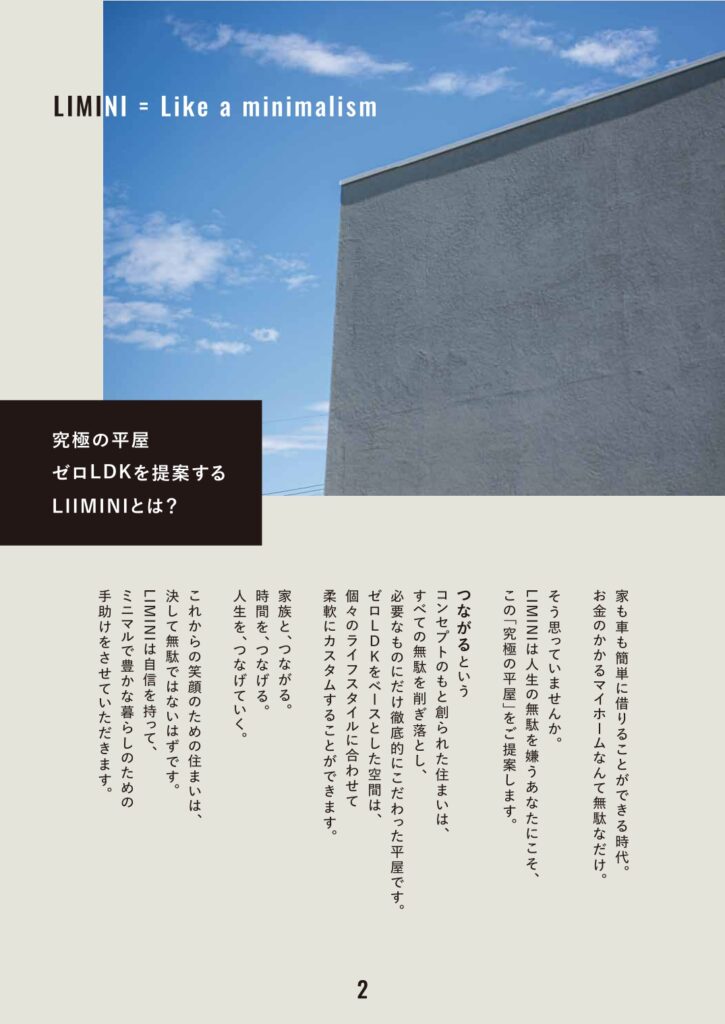 LIMINI = Like a minimalism

究極の平屋
ゼロLDKを提案する
LIIMINIとは?

家も車も簡単に借りることができる時代。
お金のかかるマイホームなんて無駄なだけ。

そう思っていませんか。
LIMINIは人生の無駄を嫌うあなたにこそ、
この「究極の平屋」をご提案します。

つながるという
コンセプトのもと創られた住まいは、
すべての無駄を削ぎ落とし、
必要なものにだけ徹底的にこだわった平屋です。
ゼロLDKをベースとした空間は、
個々のライフスタイルに合わせて
柔軟にカスタムすることができます。

家族と、つながる。
時間を、つなげる。
人生を、つなげていく。

これからの笑顔のための住まいは、
決して無駄ではないはずです。
LIMINIは自信を持って、
ミニマルで豊かな暮らしのための
手助けをさせていただきます。

2